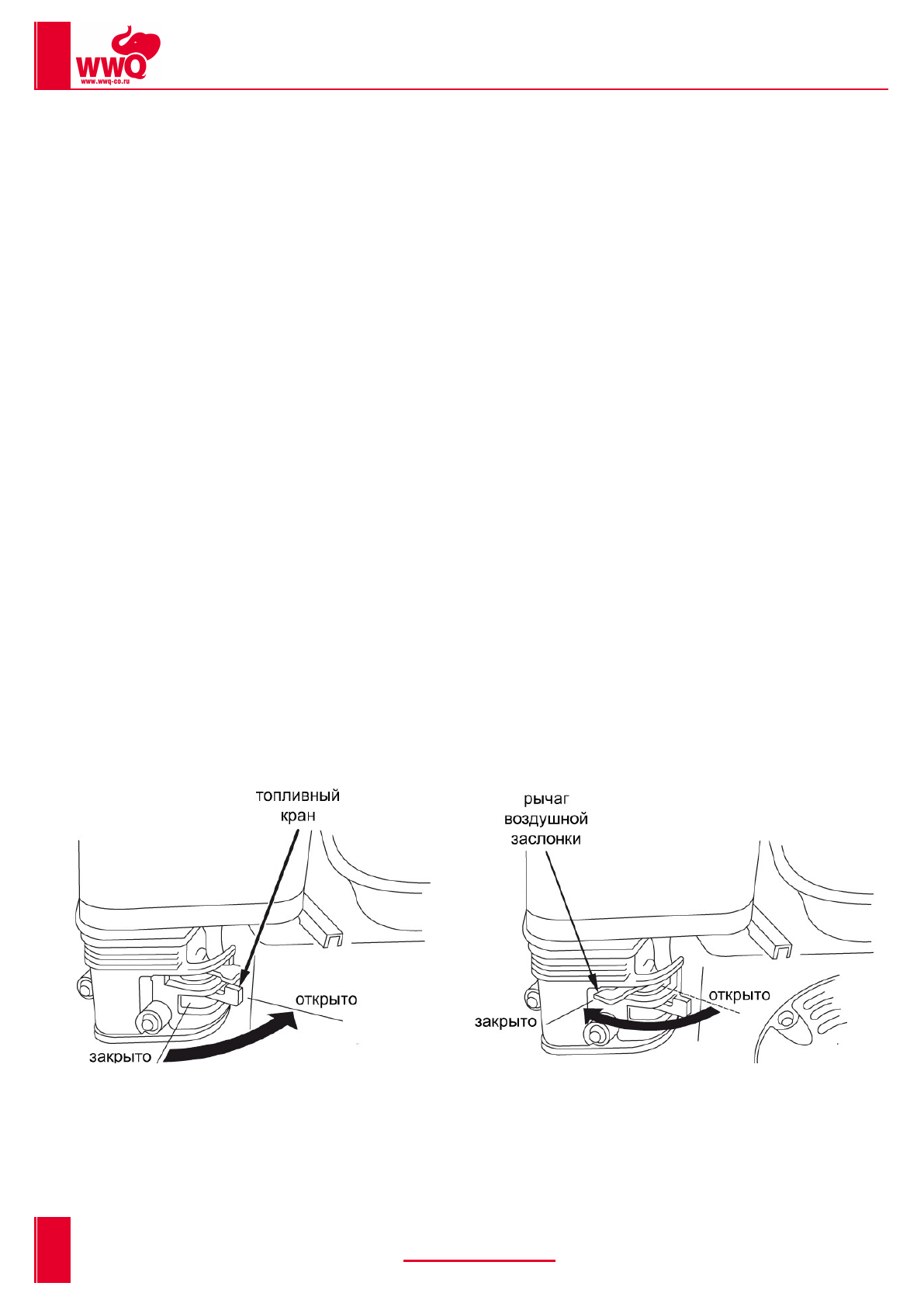 WWQ
www.wwq-co.ru

топливный
кран

открыто

закрыто

рычаг
воздушной
заслонки

открыто

закрыто